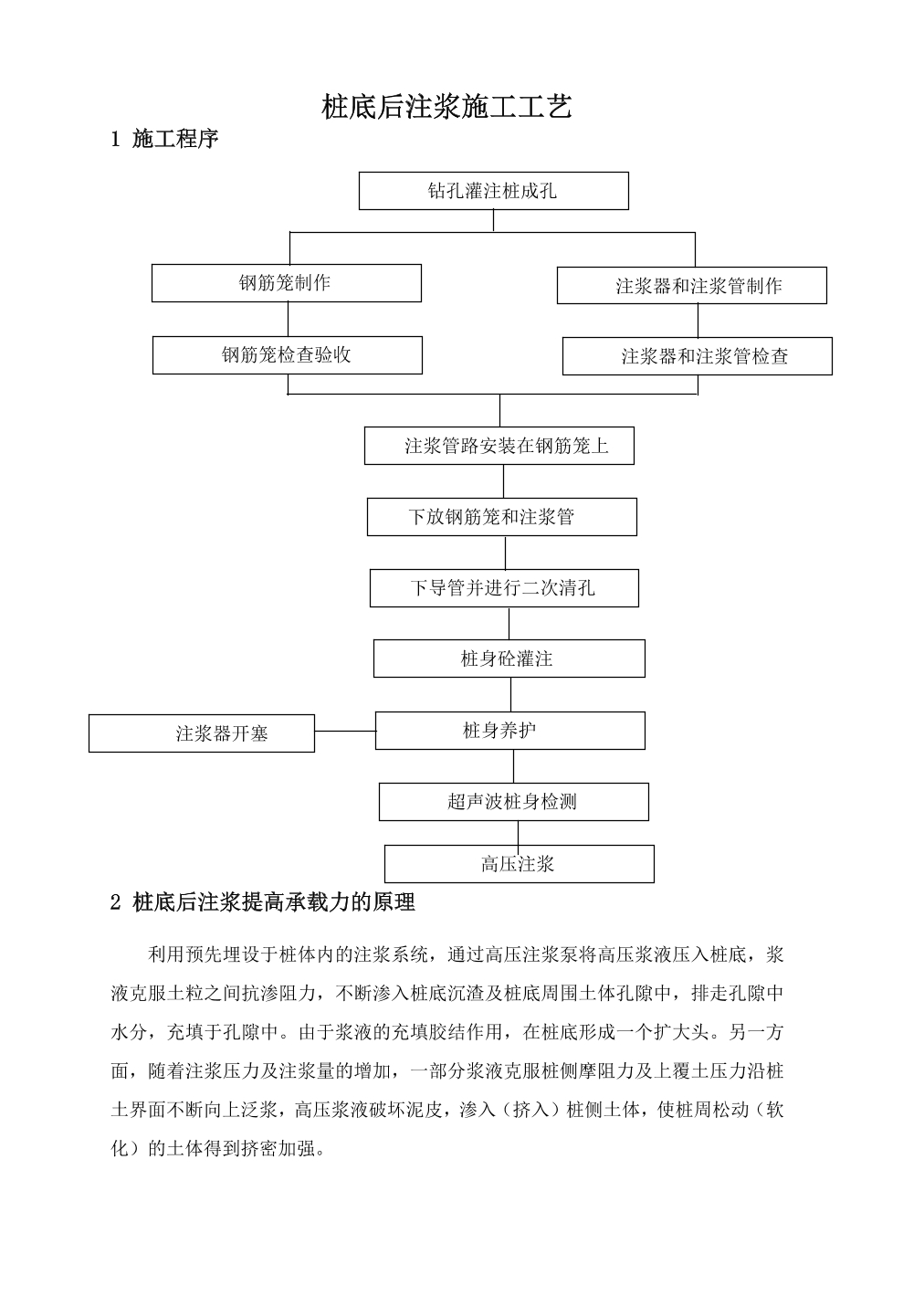 桩底后注浆施工工艺

1 施工程序

钻孔灌注桩成孔

钢筋笼制作

注浆器和注浆管制作

钢筋笼检查验收

注浆器和注浆管检查

注浆管路安装在钢筋笼上

下放钢筋笼和注浆管

下导管并进行二次清孔

桩身砼灌注

注浆器开塞

桩身养护

超声波桩身检测

高压注浆

2 桩底后注浆提高承载力的原理

利用预先埋设于桩体内的注浆系统，通过高压注浆泵将高压浆液压入桩底，浆液克服土粒之间抗渗阻力，不断渗入桩底沉渣及桩底周围土体孔隙中，排走孔隙中水分，充填于孔隙中。由于浆液的充填胶结作用，在桩底形成一个扩大头。另一方面，随着注浆压力及注浆量的增加，一部分浆液克服桩侧摩阻力及上覆土压力沿桩土界面不断向上泛浆，高压浆液破坏泥皮，渗入（挤入）桩侧土体，使桩周松动（软化）的土体得到挤密加强。